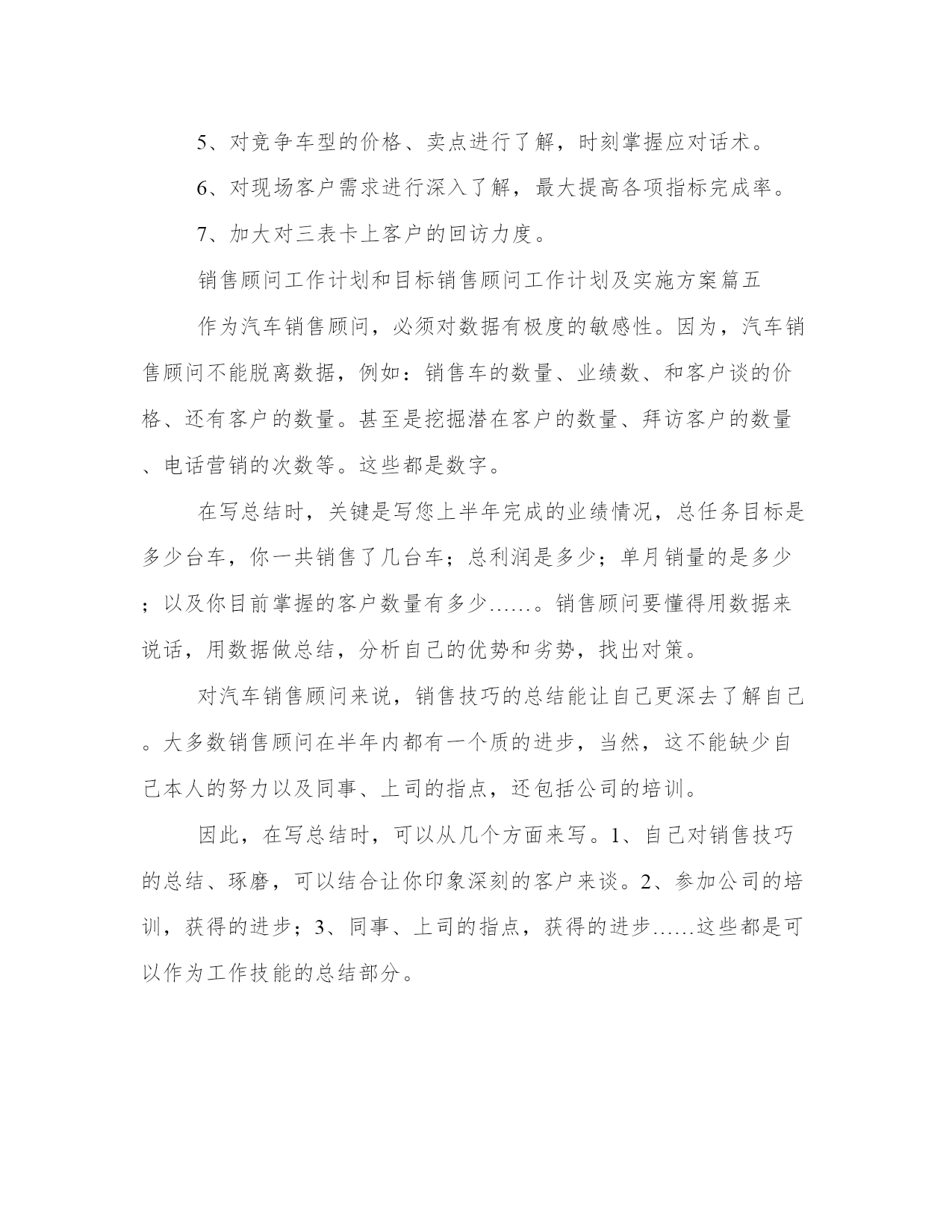 5、对竞争车型的价格、卖点进行了解，时刻掌握应对话术。

6、对现场客户需求进行深入了解，最大提高各项指标完成率。

7、加大对三表卡上客户的回访力度。

销售顾问工作计划和目标销售顾问工作计划及实施方案篇五

作为汽车销售顾问，必须对数据有极度的敏感性。因为，汽车销售顾问不能脱离数据，例如：销售车的数量、业绩数、和客户谈的价格、还有客户的数量。甚至是挖掘潜在客户的数量、拜访客户的数量、电话营销的次数等。这些都是数字。

在写总结时，关键是写您上半年完成的业绩情况，总任务目标是多少台车，你一共销售了几台车；总利润是多少；单月销量的是多少；以及你目前掌握的客户数量有多少……。销售顾问要懂得用数据来说话，用数据做总结，分析自己的优势和劣势，找出对策。

对汽车销售顾问来说，销售技巧的总结能让自己更深去了解自己。大多数销售顾问在半年内都有一个质的进步，当然，这不能缺少自己本人的努力以及同事、上司的指点，还包括公司的培训。

因此，在写总结时，可以从几个方面来写。1、自己对销售技巧的总结、琢磨，可以结合让你印象深刻的客户来谈。2、参加公司的培训，获得的进步；3、同事、上司的指点，获得的进步……这些都是可以作为工作技能的总结部分。